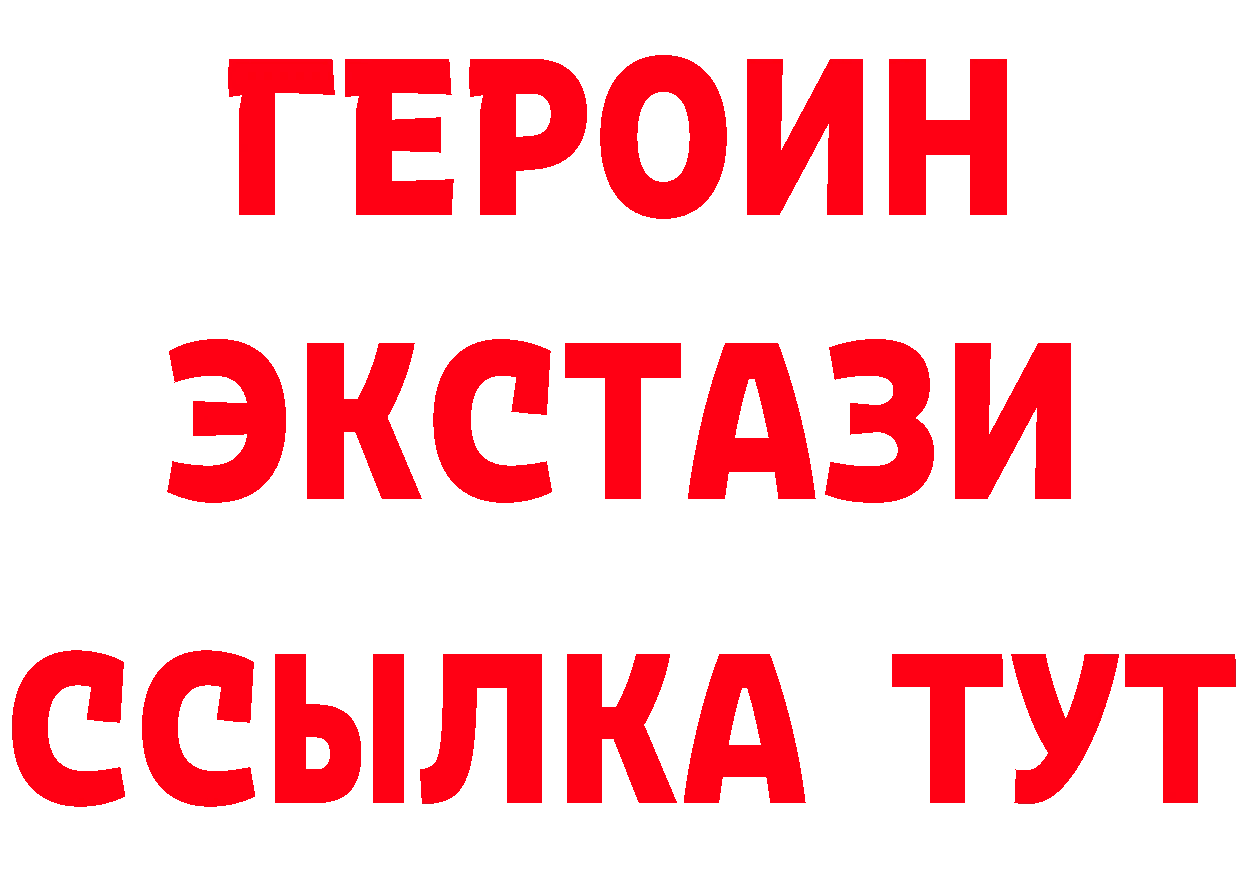 ГЕРОИН
ЭКСТАЗИ
ССЫЛКА ТУТ